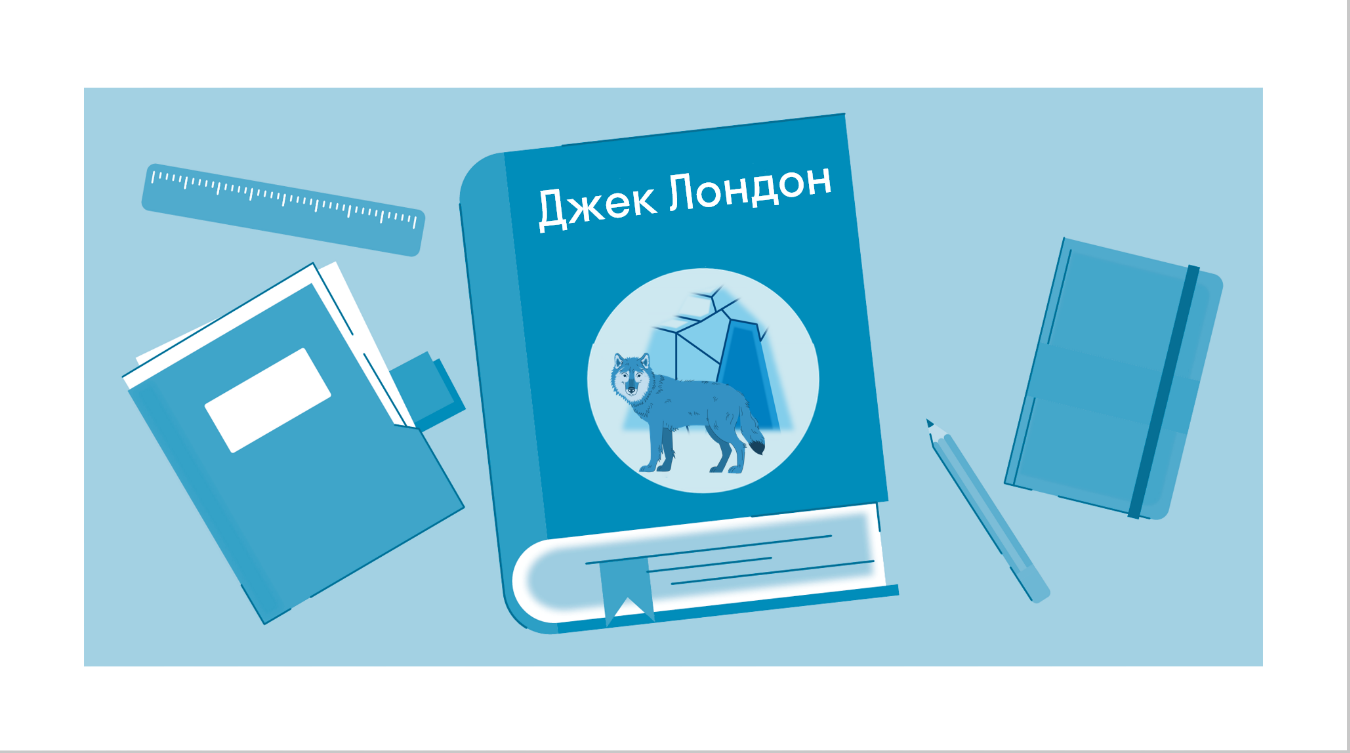 Джек Лондон